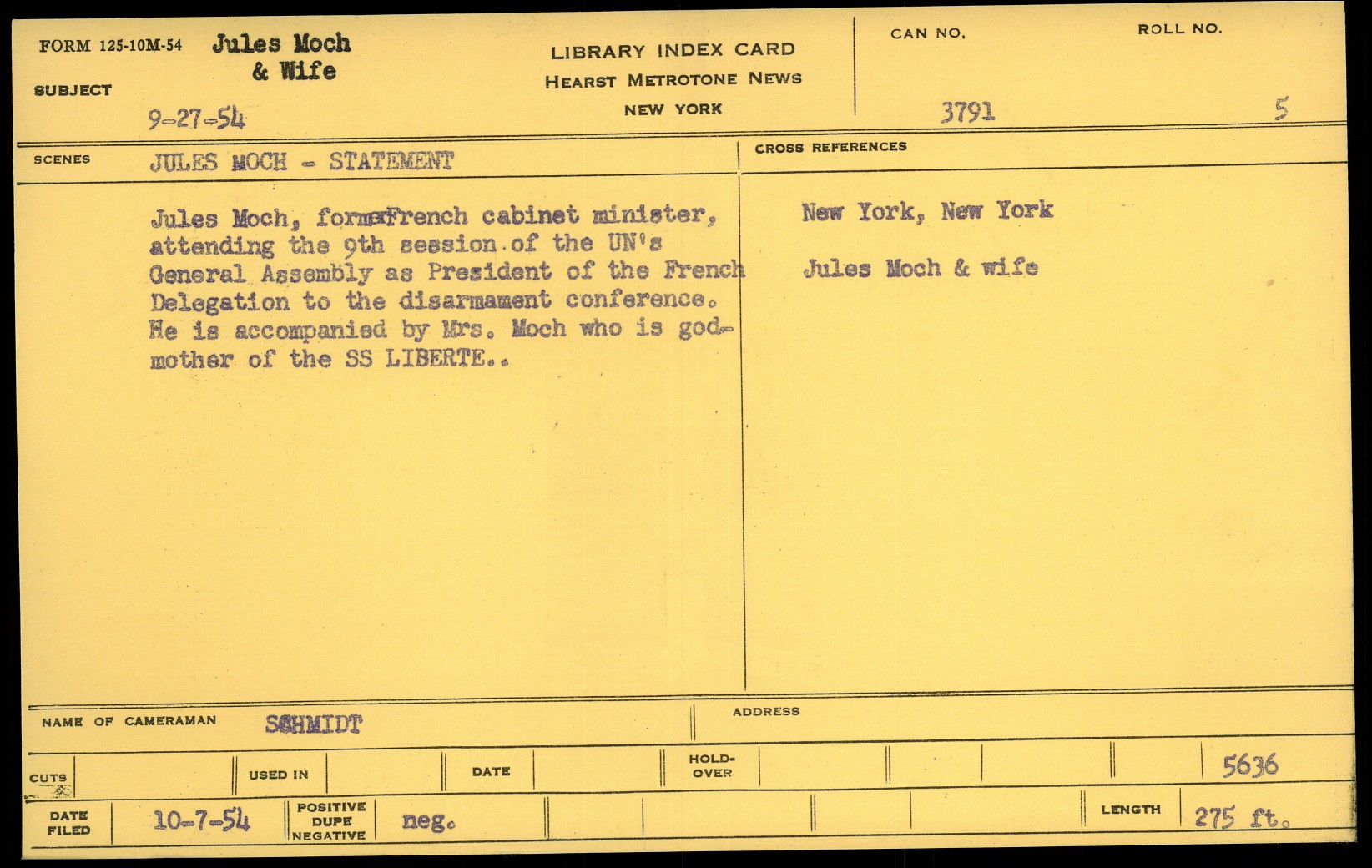 FORM 125-10M-54 Jules Moch & Wife
SUBJECT
9-27-54

LIBRARY INDEX CARD
HEARST METROTONE NEWS
NEW YORK

CAN NO.
3791

ROLL NO.
5

SCENES JULES MOCH - STATEMENT

Jules Moch, formerFrench cabinet minister, attending the 9th session of the UN's General Assembly as President of the French Delegation to the disarmament conference. He is accompanied by Mrs. Moch who is godmother of the SS LIBERTE..

CROSS REFERENCES

New York, New York

Jules Moch & wife

NAME OF CAMERAMAN SCHMIDT

ADDRESS

CUTS

USED IN

DATE

HOLD-OVER

5636

DATE FILED 10-7-54

POSITIVE DUPE NEGATIVE neg.

LENGTH 275 ft.